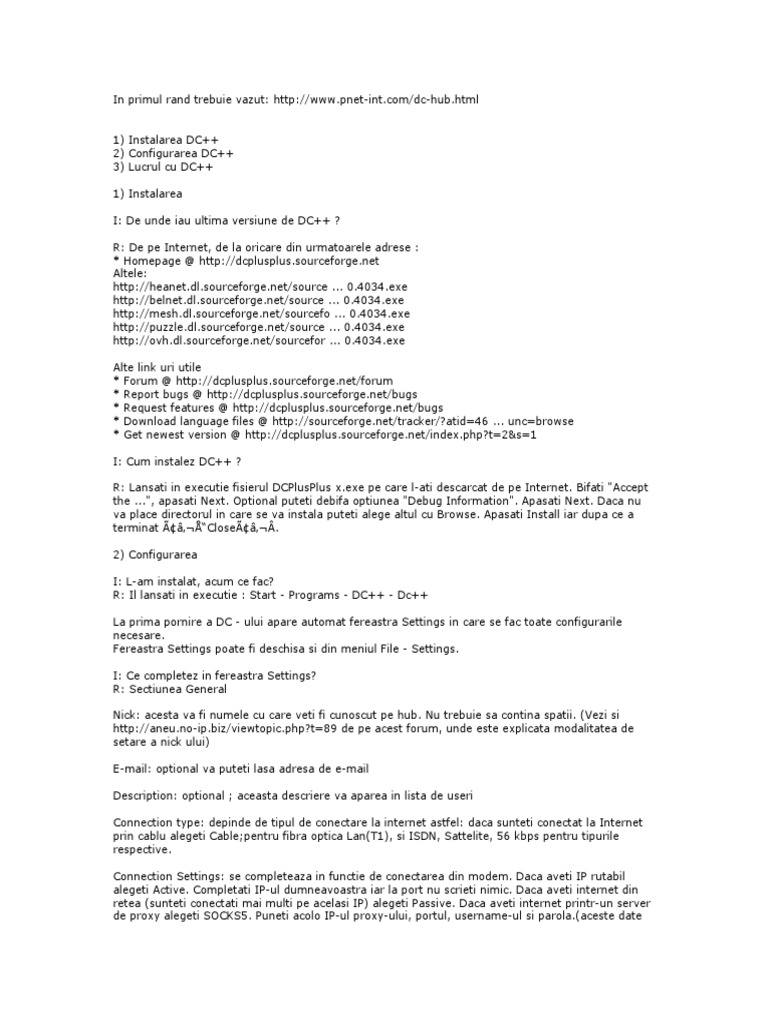 In primul rand trebuie vazut: http://www.pnet-int.com/dc-hub.html

1) Instalarea DC++
2) Configurarea DC++
3) Lucrul cu DC++

1) Instalarea

I: De unde iau ultima versiune de DC++ ?

R: De pe Internet, de la oricare din urmatoarele adrese :
* Homepage @ http://dcplusplus.sourceforge.net
Altele:
http://heanet.dl.sourceforge.net/source ... 0.4034.exe
http://belnet.dl.sourceforge.net/source ... 0.4034.exe
http://mesh.dl.sourceforge.net/sourcefo ... 0.4034.exe
http://puzzle.dl.sourceforge.net/source ... 0.4034.exe
http://ovh.dl.sourceforge.net/sourcefor ... 0.4034.exe

Alte link uri utile
* Forum @ http://dcplusplus.sourceforge.net/forum
* Report bugs @ http://dcplusplus.sourceforge.net/bugs
* Request features @ http://dcplusplus.sourceforge.net/bugs
* Download language files @ http://sourceforge.net/tracker/?atid=46 ... unc=browse
* Get newest version @ http://dcplusplus.sourceforge.net/index.php?t=2&s=1

I: Cum instalez DC++ ?

R: Lansati in executie fisierul DCPlusPlus x.exe pe care l-ati descarcat de pe Internet. Bifati "Accept the ...", apasati Next. Optional puteti debifa optiunea "Debug Information". Apasati Next. Daca nu va place directorul in care se va instala puteti alege altul cu Browse. Apasati Install iar dupa ce a terminat Ã¢â‚¬Å“CloseÃ¢â‚¬Â.

2) Configurarea

I: L-am instalat, acum ce fac?
R: Il lansati in executie : Start - Programs - DC++ - Dc++

La prima pornire a DC - ului apare automat fereastra Settings in care se fac toate configurarile necesare.
Fereastra Settings poate fi deschisa si din meniul File - Settings.

I: Ce completez in fereastra Settings?
R: Sectiunea General

Nick: acesta va fi numele cu care veti fi cunoscut pe hub. Nu trebuie sa contina spatii. (Vezi si http://aneu.no-ip.biz/viewtopic.php?t=89 de pe acest forum, unde este explicata modalitatea de setare a nick ului)

E-mail: optional va puteti lasa adresa de e-mail

Description: optional ; aceasta descriere va aparea in lista de useri

Connection type: depinde de tipul de conectare la internet astfel: daca sunteti conectat la Internet prin cablu alegeti Cable;pentru fibra optica Lan(T1), si ISDN, Sattelite, 56 kbps pentru tipurile respective.

Connection Settings: se completeaza in functie de conectarea din modem. Daca aveti IP rutabil alegeti Active. Completati IP-ul dumneavoastra iar la port nu scrieti nimic. Daca aveti internet din retea (sunteti conectati mai multi pe acelasi IP) alegeti Passive. Daca aveti internet printr-un server de proxy alegeti SOCKS5. Puneti acolo IP-ul proxy-ului, portul, username-ul si parola.(aceste date